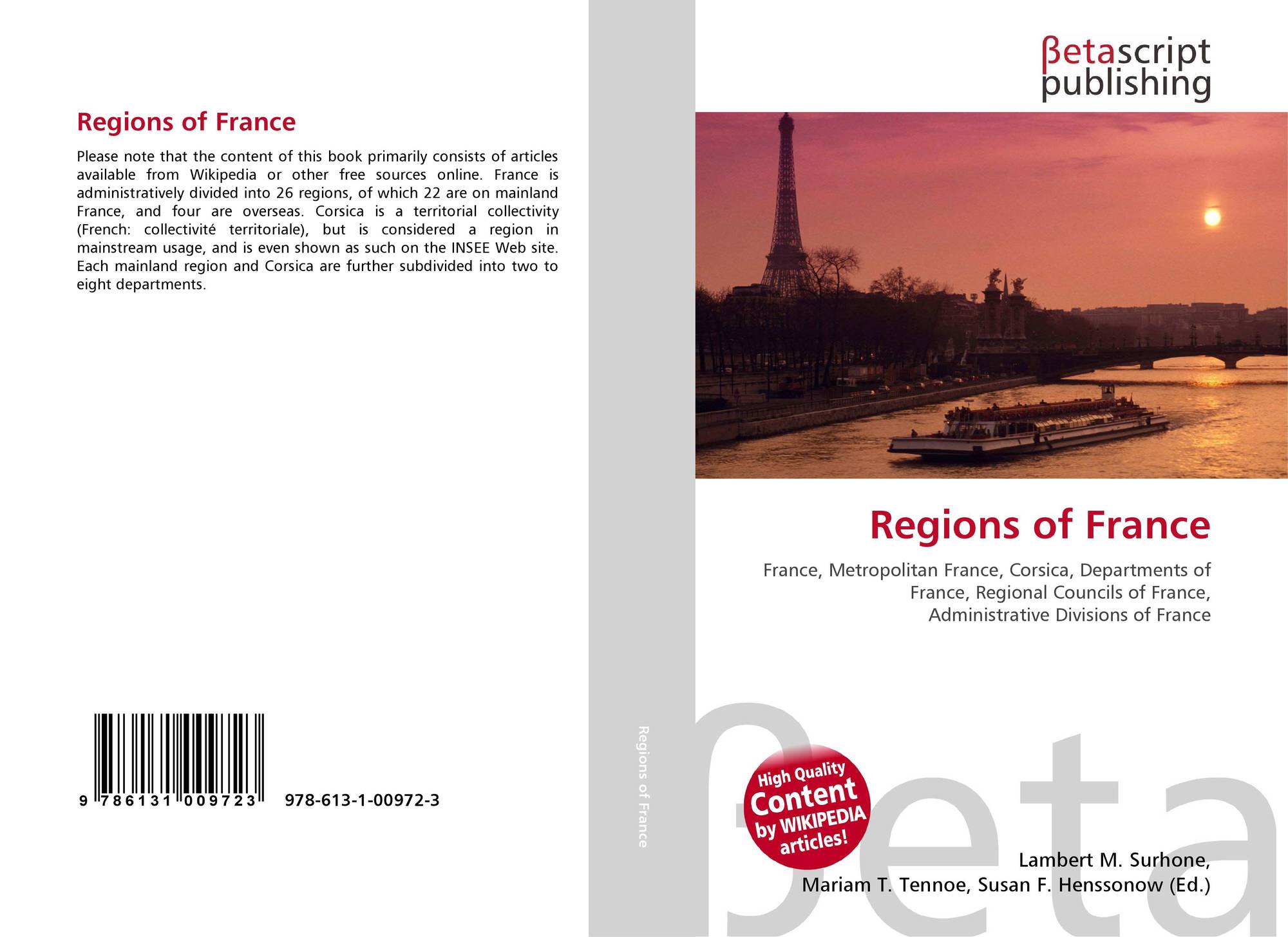 Regions of France

Please note that the content of this book primarily consists of articles available from Wikipedia or other free sources online. France is administratively divided into 26 regions, of which 22 are on mainland France, and four are overseas. Corsica is a territorial collectivity (French: collectivité territoriale), but is considered a region in mainstream usage, and is even shown as such on the INSEE Web site. Each mainland region and Corsica are further subdivided into two to eight departments.

9 786131 009723

978-613-1-00972-3

Regions of France

βetascript
publishing

Regions of France

France, Metropolitan France, Corsica, Departments of France, Regional Councils of France, Administrative Divisions of France

High Quality
Content
by WIKIPEDIA
articles!

Lambert M. Surhone,
Mariam T. Tennoe, Susan F. Henssonow (Ed.)

βeta